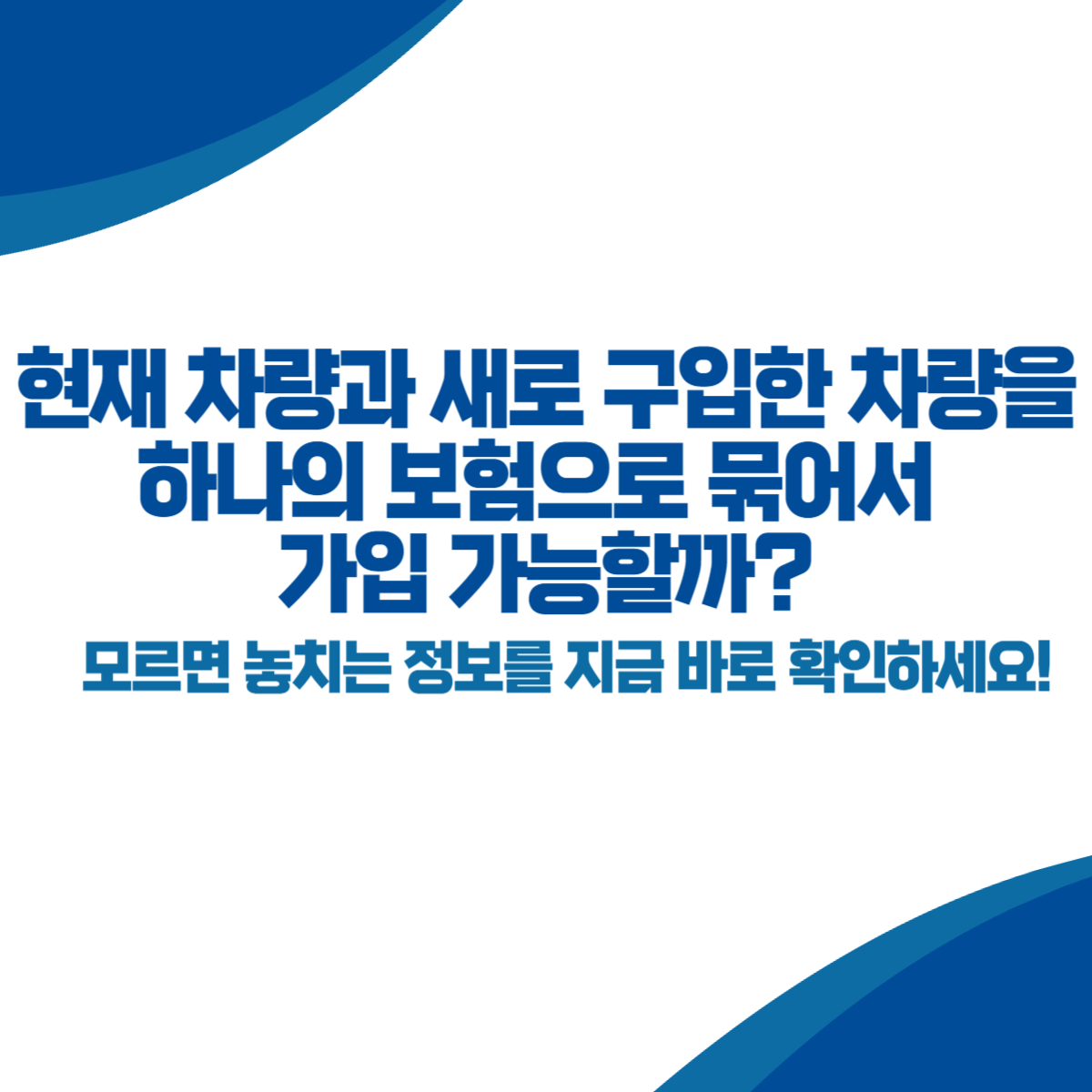 현재 차량과 새로 구입한 차량을 하나의 보험으로 묶어서 가입 가능할까?

모르면 놓치는 정보를 지금 바로 확인하세요!